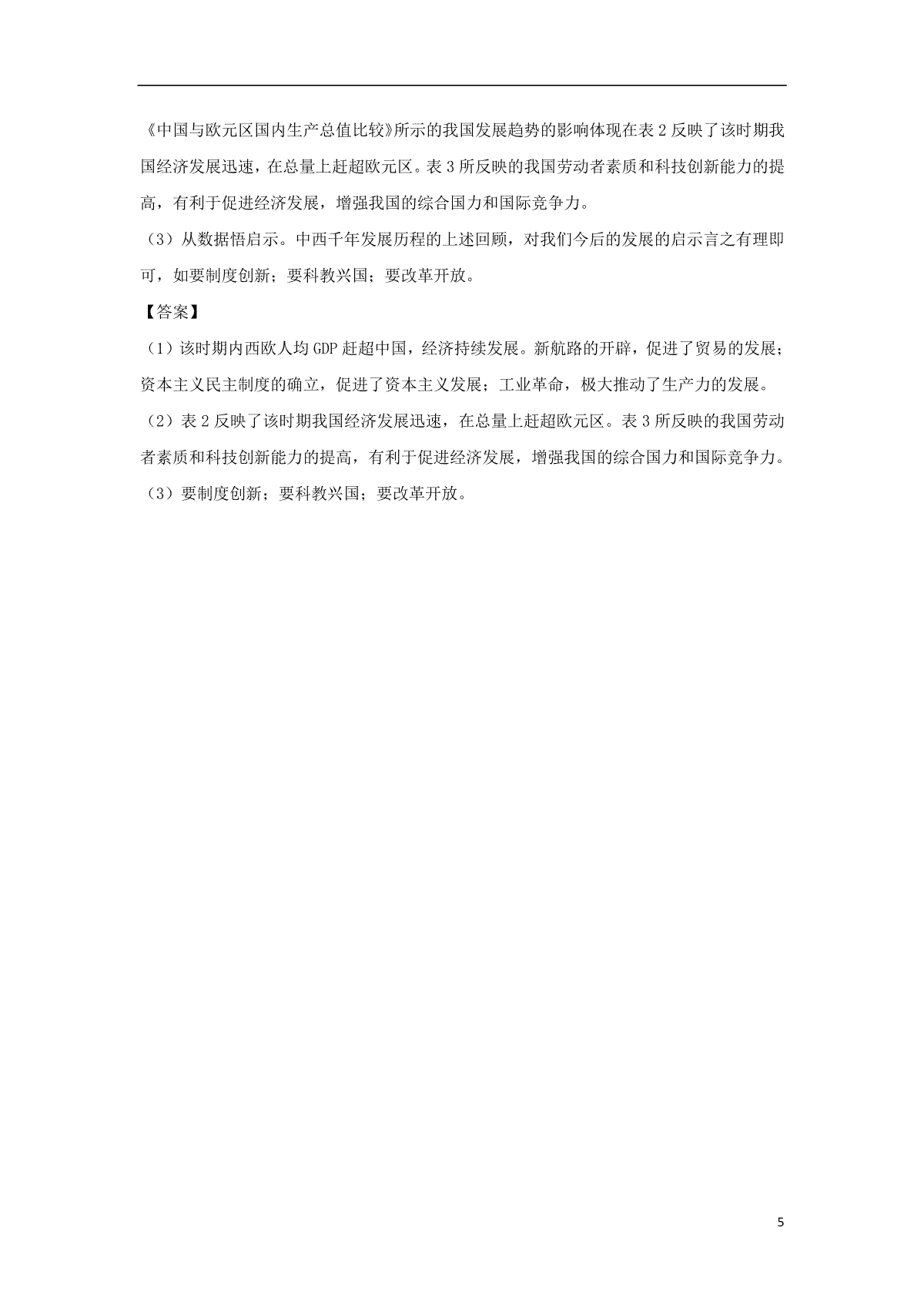 《中国与欧元区国内生产总值比较》所示的我国发展趋势的影响体现在表 2 反映了该时期我国经济发展迅速，在总量上赶超欧元区。表 3 所反映的我国劳动者素质和科技创新能力的提高，有利于促进经济发展，增强我国的综合国力和国际竞争力。

（3）从数据悟启示。中西千年发展历程的上述回顾，对我们今后的发展的启示言之有理即可，如要制度创新；要科教兴国；要改革开放。

【答案】

（1）该时期内西欧人均 GDP 赶超中国，经济持续发展。新航路的开辟，促进了贸易的发展；资本主义民主制度的确立，促进了资本主义发展；工业革命，极大推动了生产力的发展。

（2）表 2 反映了该时期我国经济发展迅速，在总量上赶超欧元区。表 3 所反映的我国劳动者素质和科技创新能力的提高，有利于促进经济发展，增强我国的综合国力和国际竞争力。

（3）要制度创新；要科教兴国；要改革开放。

5